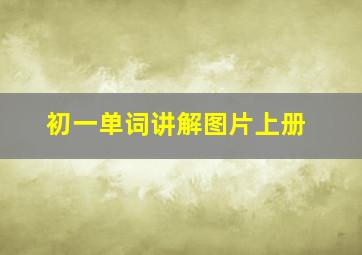 初一单词讲解图片上册